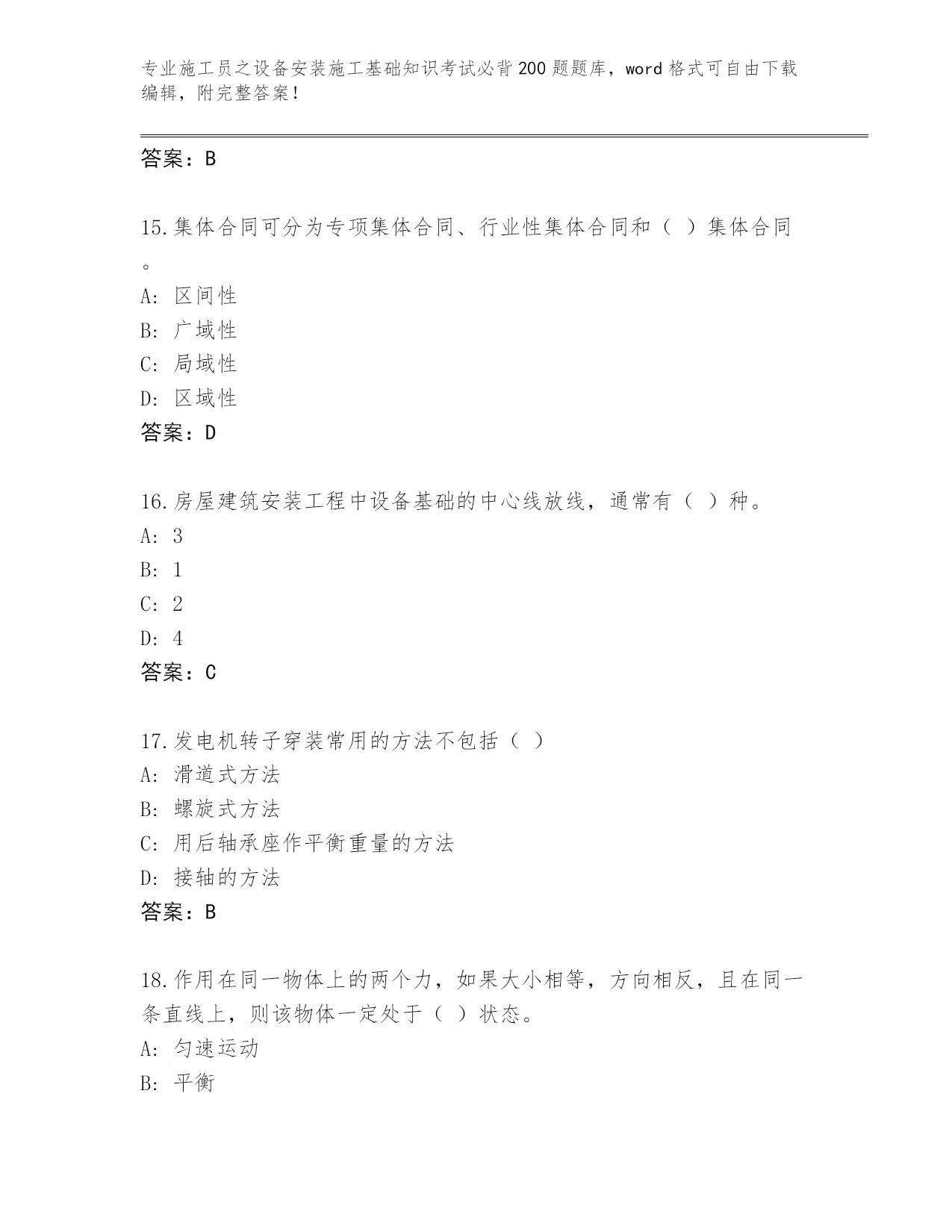 专业施工员之设备安装施工基础知识考试必背200题题库，word格式可自由下载编辑，附完整答案！

答案：B

15.集体合同可分为专项集体合同、行业性集体合同和（ ）集体合同。

A: 区间性
B: 广域性
C: 局域性
D: 区域性
答案：D

16.房屋建筑安装工程中设备基础的中心线放线，通常有（ ）种。
A: 3
B: 1
C: 2
D: 4
答案：C

17.发电机转子穿装常用的方法不包括（ ）
A: 滑道式方法
B: 螺旋式方法
C: 用后轴承座作平衡重量的方法
D: 接轴的方法
答案：B

18.作用在同一物体上的两个力，如果大小相等，方向相反，且在同一条直线上，则该物体一定处于（ ）状态。
A: 匀速运动
B: 平衡